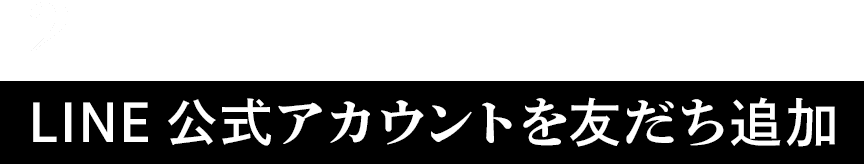 LINE 公式アカウントを友だち追加